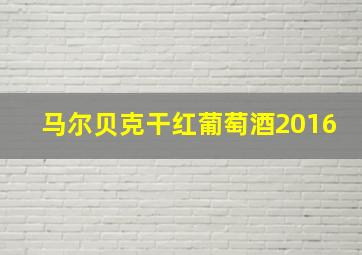 马尔贝克干红葡萄酒2016